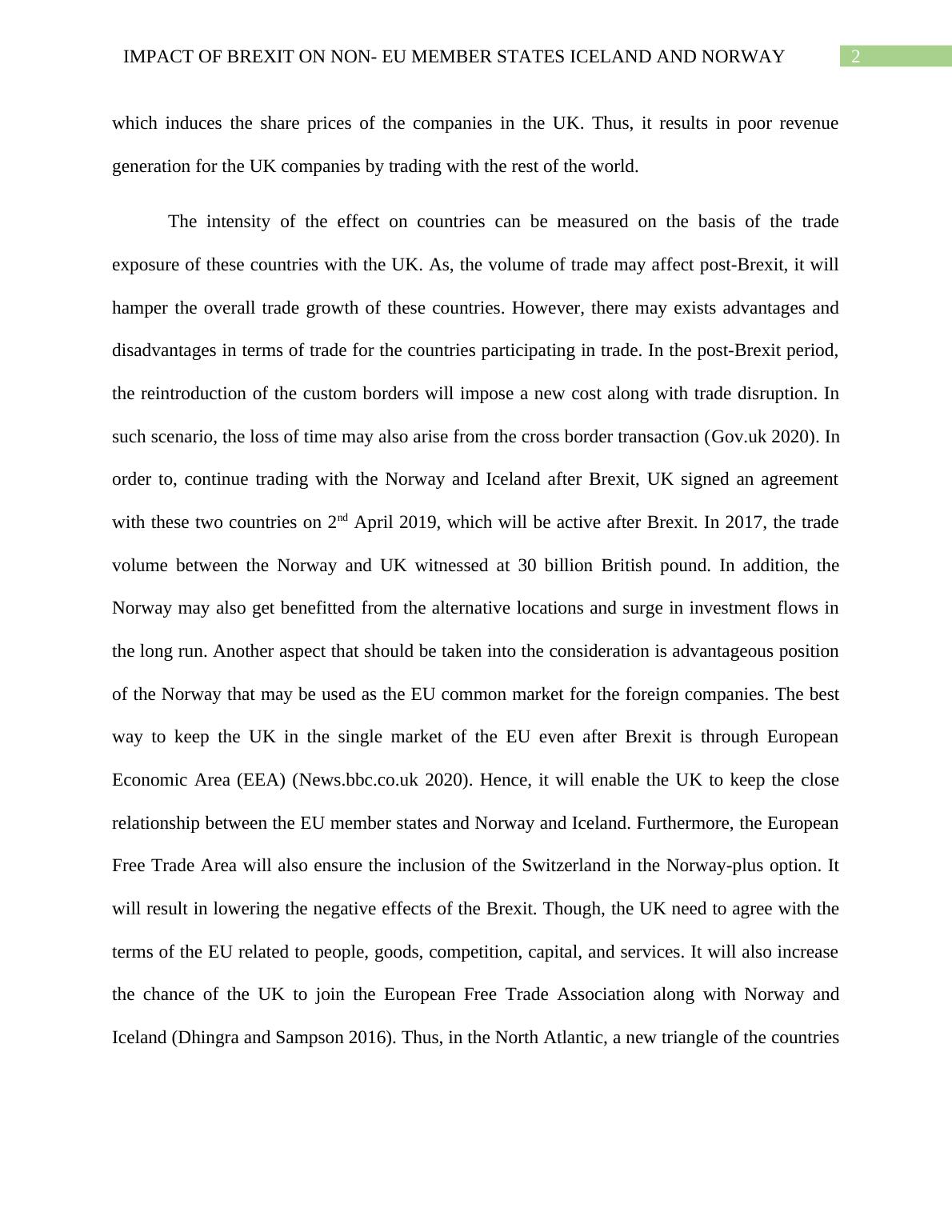 IMPACT OF BREXIT ON NON- EU MEMBER STATES ICELAND AND NORWAY 2

which induces the share prices of the companies in the UK. Thus, it results in poor revenue generation for the UK companies by trading with the rest of the world.

The intensity of the effect on countries can be measured on the basis of the trade exposure of these countries with the UK. As, the volume of trade may affect post-Brexit, it will hamper the overall trade growth of these countries. However, there may exists advantages and disadvantages in terms of trade for the countries participating in trade. In the post-Brexit period, the reintroduction of the custom borders will impose a new cost along with trade disruption. In such scenario, the loss of time may also arise from the cross border transaction (Gov.uk 2020). In order to, continue trading with the Norway and Iceland after Brexit, UK signed an agreement with these two countries on 2$^{nd}$ April 2019, which will be active after Brexit. In 2017, the trade volume between the Norway and UK witnessed at 30 billion British pound. In addition, the Norway may also get benefitted from the alternative locations and surge in investment flows in the long run. Another aspect that should be taken into the consideration is advantageous position of the Norway that may be used as the EU common market for the foreign companies. The best way to keep the UK in the single market of the EU even after Brexit is through European Economic Area (EEA) (News.bbc.co.uk 2020). Hence, it will enable the UK to keep the close relationship between the EU member states and Norway and Iceland. Furthermore, the European Free Trade Area will also ensure the inclusion of the Switzerland in the Norway-plus option. It will result in lowering the negative effects of the Brexit. Though, the UK need to agree with the terms of the EU related to people, goods, competition, capital, and services. It will also increase the chance of the UK to join the European Free Trade Association along with Norway and Iceland (Dhingra and Sampson 2016). Thus, in the North Atlantic, a new triangle of the countries